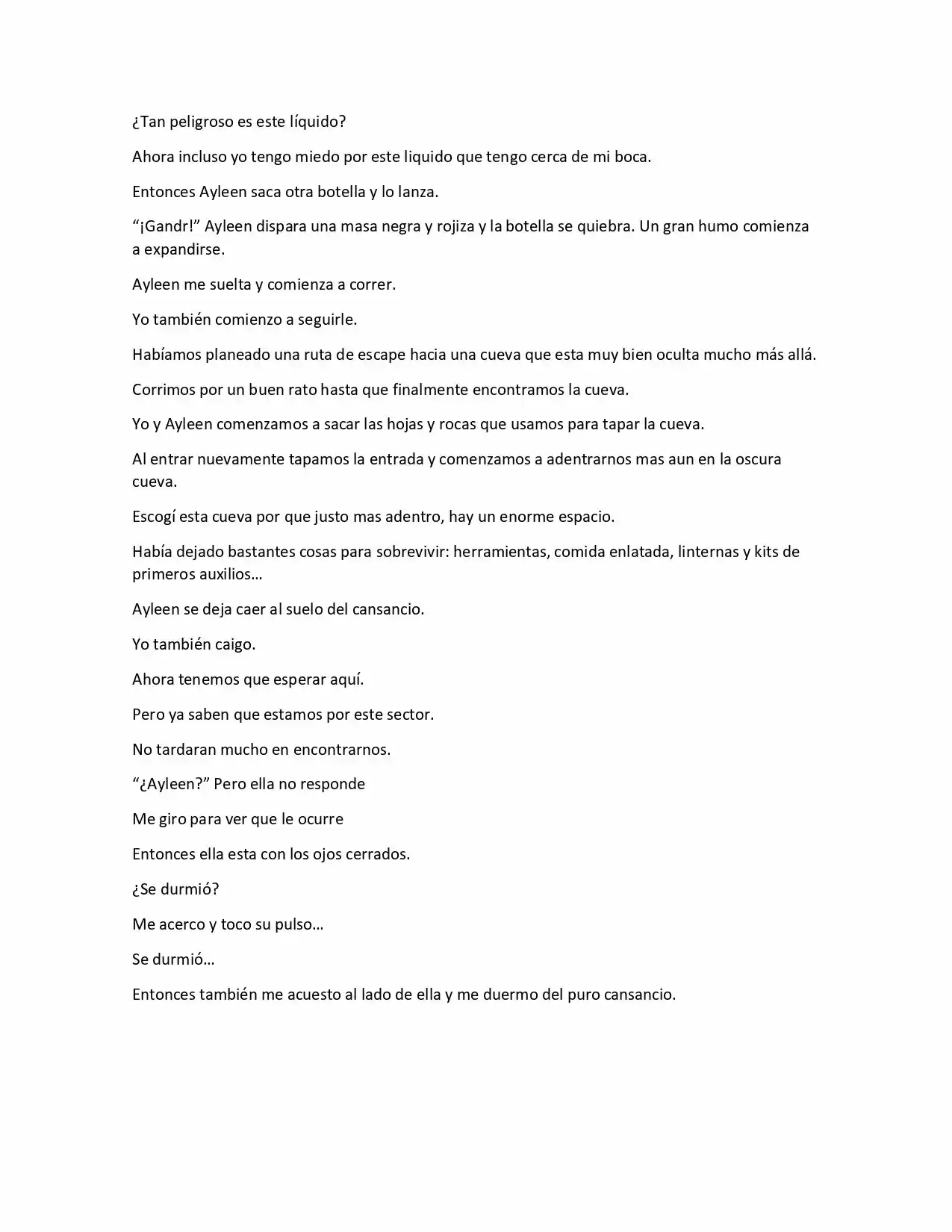 ¿Tan peligroso es este líquido?

Ahora incluso yo tengo miedo por este liquido que tengo cerca de mi boca.

Entonces Ayleen saca otra botella y lo lanza.

"¡Gandr!" Ayleen dispara una masa negra y rojiza y la botella se quiebra. Un gran humo comienza a expandirse.

Ayleen me suelta y comienza a correr.

Yo también comienzo a seguirle.

Habíamos planeado una ruta de escape hacia una cueva que esta muy bien oculta mucho más allá.

Corrimos por un buen rato hasta que finalmente encontramos la cueva.

Yo y Ayleen comenzamos a sacar las hojas y rocas que usamos para tapar la cueva.

Al entrar nuevamente tapamos la entrada y comenzamos a adentrarnos mas aun en la oscura cueva.

Escogí esta cueva por que justo mas adentro, hay un enorme espacio.

Había dejado bastantes cosas para sobrevivir: herramientas, comida enlatada, linternas y kits de primeros auxilios…

Ayleen se deja caer al suelo del cansancio.

Yo también caigo.

Ahora tenemos que esperar aquí.

Pero ya saben que estamos por este sector.

No tardaran mucho en encontrarnos.

"¿Ayleen?" Pero ella no responde

Me giro para ver que le ocurre

Entonces ella esta con los ojos cerrados.

¿Se durmió?

Me acerco y toco su pulso…

Se durmió…

Entonces también me acuesto al lado de ella y me duermo del puro cansancio.